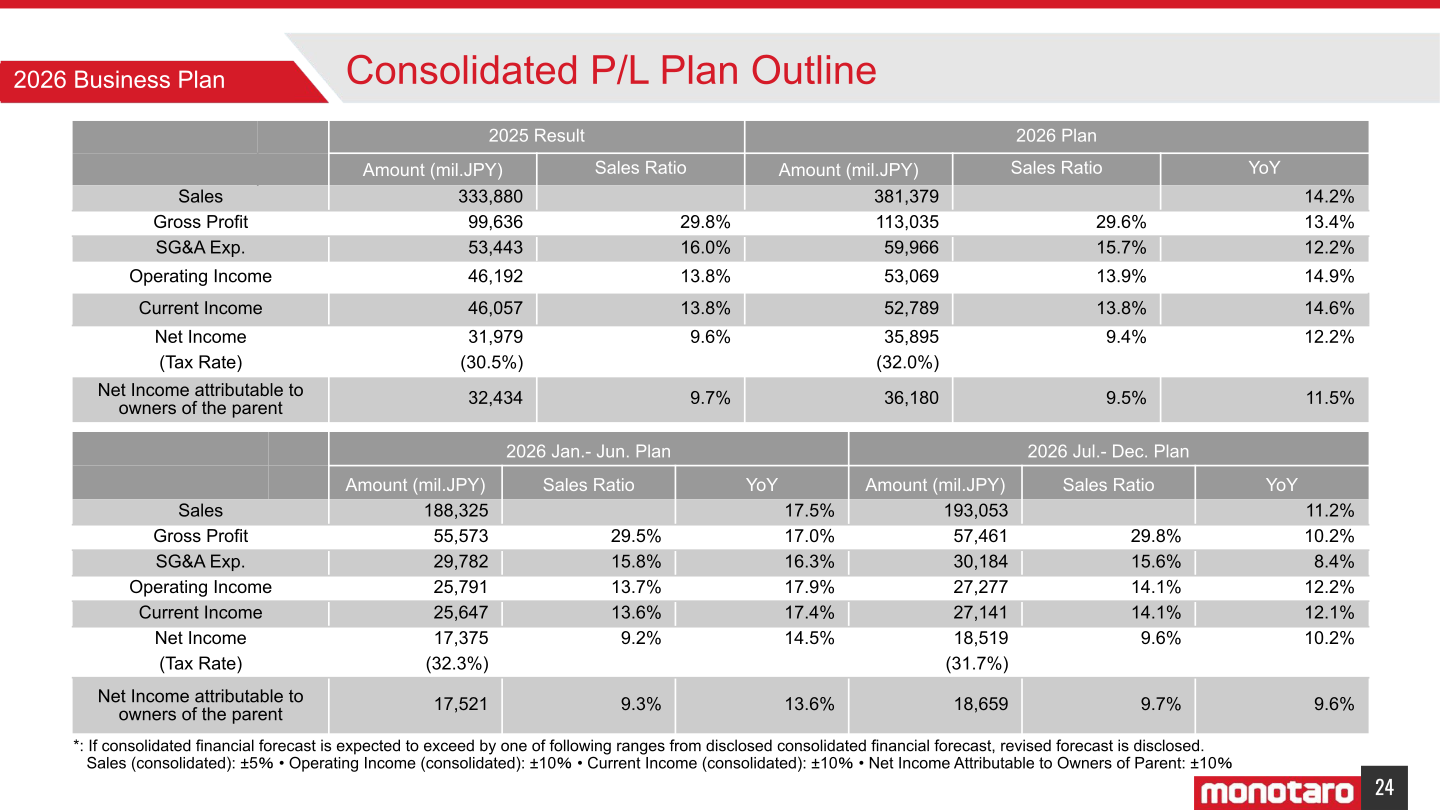 2026 Business Plan

Consolidated P/L Plan Outline

| | 2025 Result | | 2026 Plan | | |
|---|---|---|---|---|---|
| | Amount (mil.JPY) | Sales Ratio | Amount (mil.JPY) | Sales Ratio | YoY |
| Sales | 333,880 | | 381,379 | | 14.2% |
| Gross Profit | 99,636 | 29.8% | 113,035 | 29.6% | 13.4% |
| SG&A Exp. | 53,443 | 16.0% | 59,966 | 15.7% | 12.2% |
| Operating Income | 46,192 | 13.8% | 53,069 | 13.9% | 14.9% |
| Current Income | 46,057 | 13.8% | 52,789 | 13.8% | 14.6% |
| Net Income | 31,979 | 9.6% | 35,895 | 9.4% | 12.2% |
| (Tax Rate) | (30.5%) | | (32.0%) | | |
| Net Income attributable to owners of the parent | 32,434 | 9.7% | 36,180 | 9.5% | 11.5% |

| | 2026 Jan.- Jun. Plan | | | 2026 Jul.- Dec. Plan | | |
|---|---|---|---|---|---|---|
| | Amount (mil.JPY) | Sales Ratio | YoY | Amount (mil.JPY) | Sales Ratio | YoY |
| Sales | 188,325 | | 17.5% | 193,053 | | 11.2% |
| Gross Profit | 55,573 | 29.5% | 17.0% | 57,461 | 29.8% | 10.2% |
| SG&A Exp. | 29,782 | 15.8% | 16.3% | 30,184 | 15.6% | 8.4% |
| Operating Income | 25,791 | 13.7% | 17.9% | 27,277 | 14.1% | 12.2% |
| Current Income | 25,647 | 13.6% | 17.4% | 27,141 | 14.1% | 12.1% |
| Net Income | 17,375 | 9.2% | 14.5% | 18,519 | 9.6% | 10.2% |
| (Tax Rate) | (32.3%) | | | (31.7%) | | |
| Net Income attributable to owners of the parent | 17,521 | 9.3% | 13.6% | 18,659 | 9.7% | 9.6% |

*: If consolidated financial forecast is expected to exceed by one of following ranges from disclosed consolidated financial forecast, revised forecast is disclosed.
Sales (consolidated): ±5% • Operating Income (consolidated): ±10% • Current Income (consolidated): ±10% • Net Income Attributable to Owners of Parent: ±10%

monotaro 24